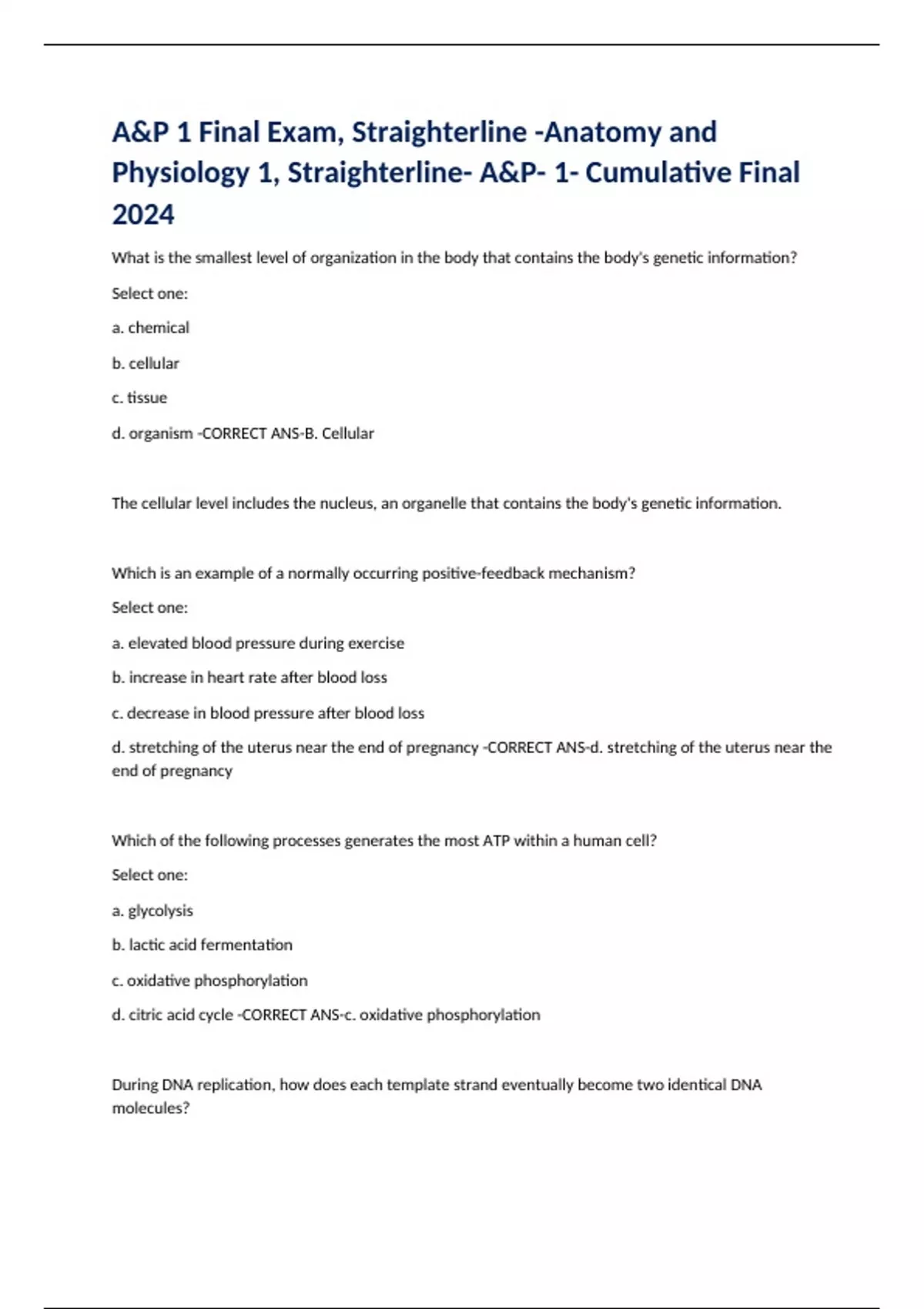 A&P 1 Final Exam, Straighterline -Anatomy and Physiology 1, Straighterline- A&P- 1- Cumulative Final 2024

What is the smallest level of organization in the body that contains the body's genetic information?

Select one:

a. chemical

b. cellular

c. tissue

d. organism -CORRECT ANS-B. Cellular

The cellular level includes the nucleus, an organelle that contains the body's genetic information.

Which is an example of a normally occurring positive-feedback mechanism?

Select one:

a. elevated blood pressure during exercise

b. increase in heart rate after blood loss

c. decrease in blood pressure after blood loss

d. stretching of the uterus near the end of pregnancy -CORRECT ANS-d. stretching of the uterus near the end of pregnancy

Which of the following processes generates the most ATP within a human cell?

Select one:

a. glycolysis

b. lactic acid fermentation

c. oxidative phosphorylation

d. citric acid cycle -CORRECT ANS-c. oxidative phosphorylation

During DNA replication, how does each template strand eventually become two identical DNA molecules?